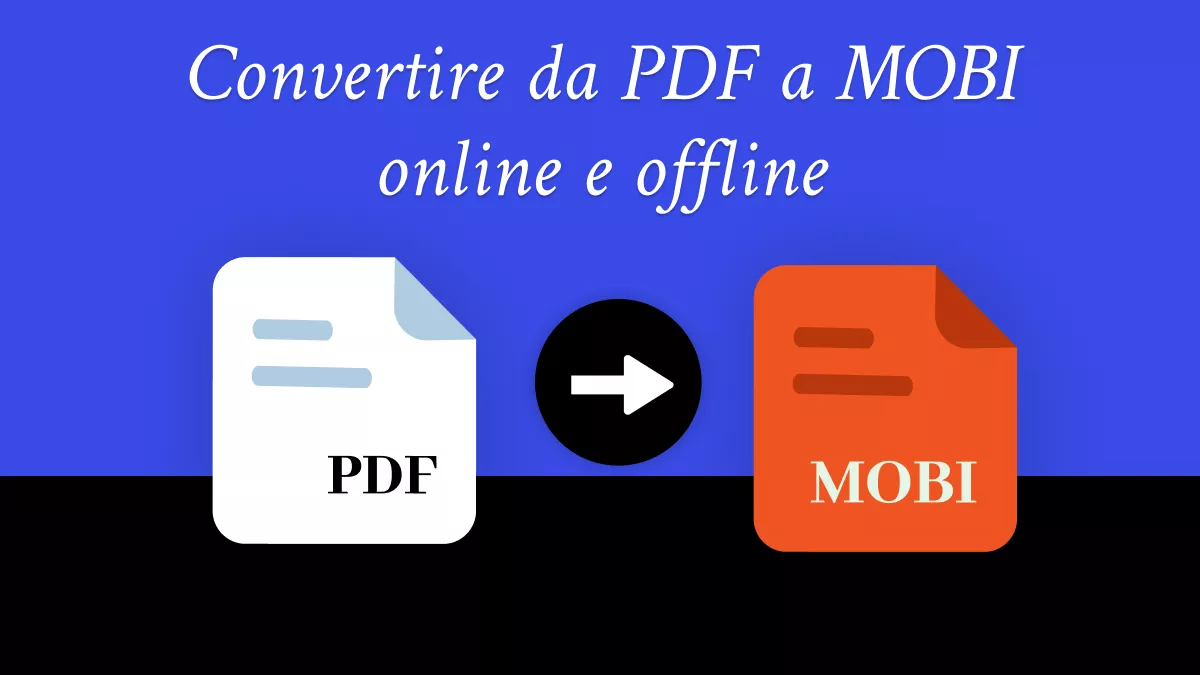 Convertire da PDF a MOBI online e offline

PDF

MOBI